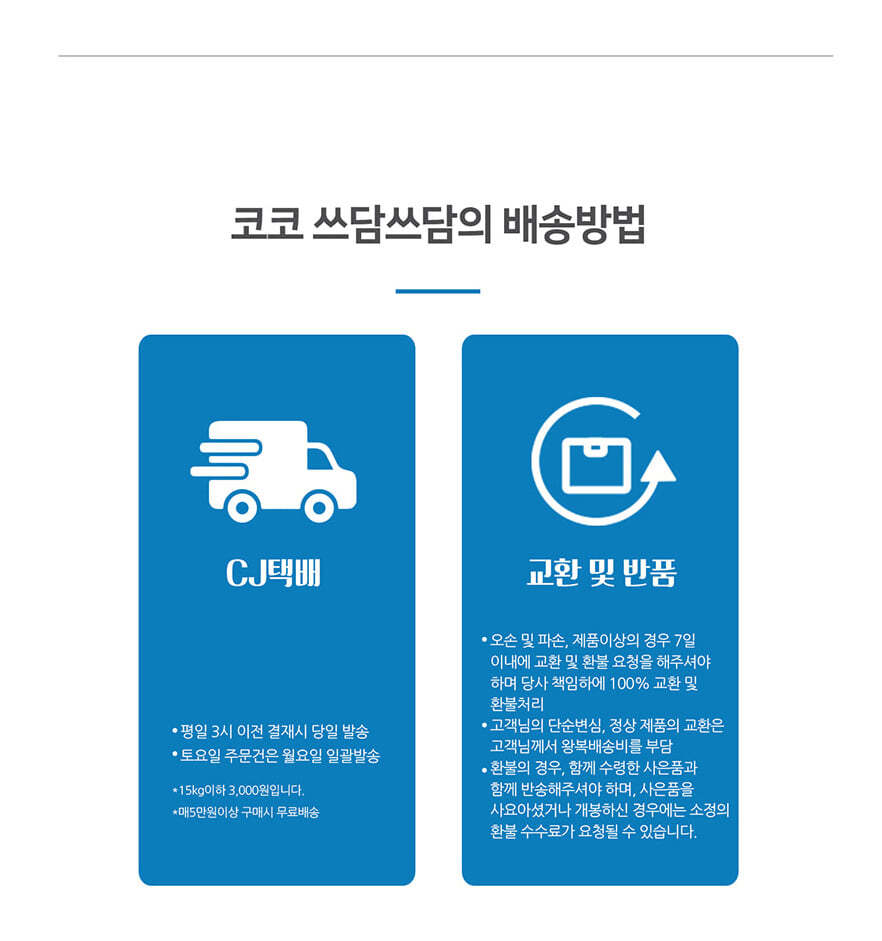 코코 쓰담쓰담의 배송방법

CJ택배

• 평일 3시 이전 결재시 당일 발송
• 토요일 주문건은 월요일 일괄발송

*15kg이하 3,000원입니다.
*매5만원이상 구매시 무료배송

교환 및 반품

• 오손 및 파손, 제품이상의 경우 7일 이내에 교환 및 환불 요청을 해주셔야 하며 당사 책임하에 100% 교환 및 환불처리
• 고객님의 단순변심, 정상 제품의 교환은 고객님께서 왕복배송비를 부담
• 환불의 경우, 함께 수령한 사은품과 함께 반송해주셔야 하며, 사은품을 사요아셨거나 개봉하신 경우에는 소정의 환불 수수료가 요청될 수 있습니다.